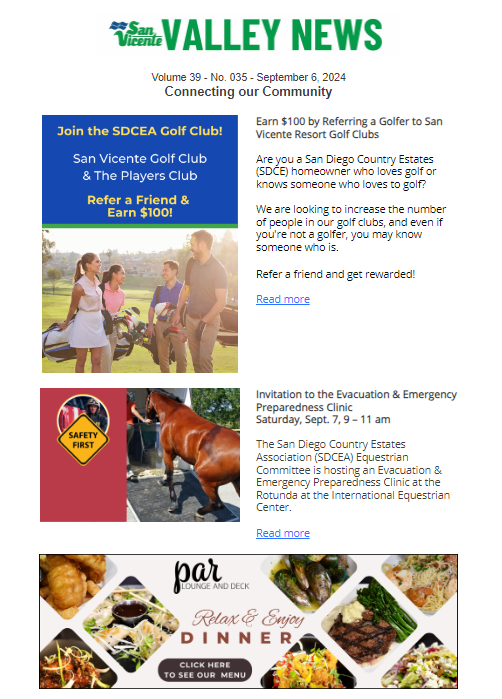 San Vicente VALLEY NEWS

Volume 39 - No. 035 - September 6, 2024
Connecting our Community

Join the SDCEA Golf Club!

San Vicente Golf Club & The Players Club

Refer a Friend & Earn $100!

Earn $100 by Referring a Golfer to San Vicente Resort Golf Clubs

Are you a San Diego Country Estates (SDCE) homeowner who loves golf or knows someone who loves to golf?

We are looking to increase the number of people in our golf clubs, and even if you're not a golfer, you may know someone who is.

Refer a friend and get rewarded!

Read more

SAFETY FIRST

Invitation to the Evacuation & Emergency Preparedness Clinic
Saturday, Sept. 7, 9 – 11 am

The San Diego Country Estates Association (SDCEA) Equestrian Committee is hosting an Evacuation & Emergency Preparedness Clinic at the Rotunda at the International Equestrian Center.

Read more

par LOUNGE AND DECK

Relax & Enjoy
DINNER

CLICK HERE TO SEE OUR MENU